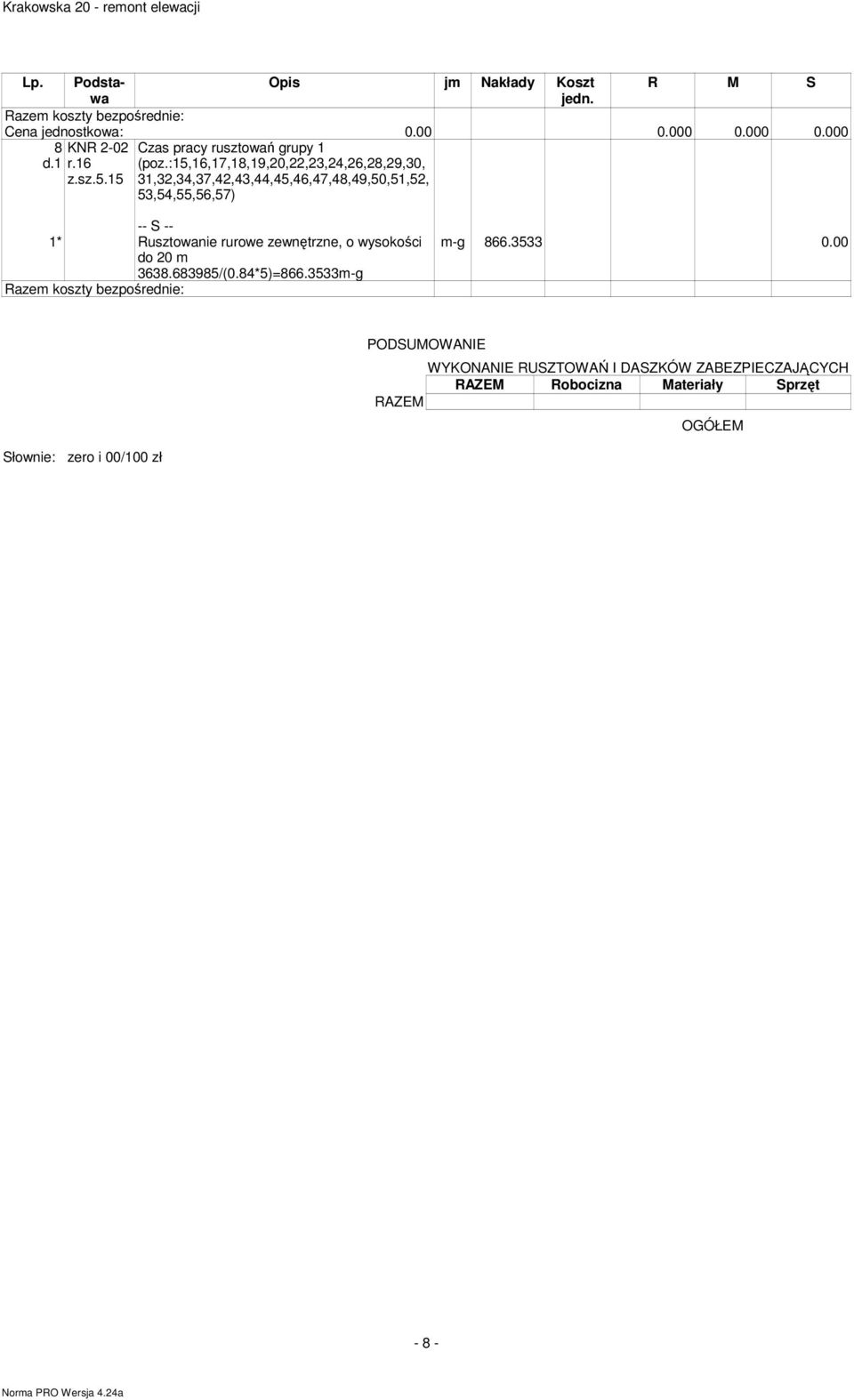 Krakowska 20 - remont elewacji

| Lp. | Podstawa | Opis | jm | Nakłady | Koszt jedn. | R | M | S |
|---|---|---|---|---|---|---|---|---|
| Razem koszty bezpośrednie: | | | | | | | | |
| Cena jednostkowa: | | 0.00 | | | | 0.000 | 0.000 | 0.000 |
| 8 d.1 | KNR 2-02 r.16 z.sz.5.15 | Czas pracy rusztowań grupy 1 (poz.:15,16,17,18,19,20,22,23,24,26,28,29,30, 31,32,34,37,42,43,44,45,46,47,48,49,50,51,52, 53,54,55,56,57) | | | | | | |
| 1* | | -- S -- Rusztowanie rurowe zewnętrzne, o wysokości do 20 m 3638.683985/(0.84*5)=866.3533m-g | m-g | 866.3533 | | | | 0.00 |
| Razem koszty bezpośrednie: | | | | | | | | |

PODSUMOWANIE

WYKONANIE RUSZTOWAŃ I DASZKÓW ZABEZPIECZAJĄCYCH

| | RAZEM | Robocizna | Materiały | Sprzęt |
|---|---|---|---|---|
| RAZEM | | | | |

OGÓŁEM

Słownie: zero i 00/100 zł

- 8 -

Norma PRO Wersja 4.24a